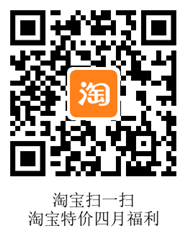 淘

淘宝扫一扫
淘宝特价四月福利